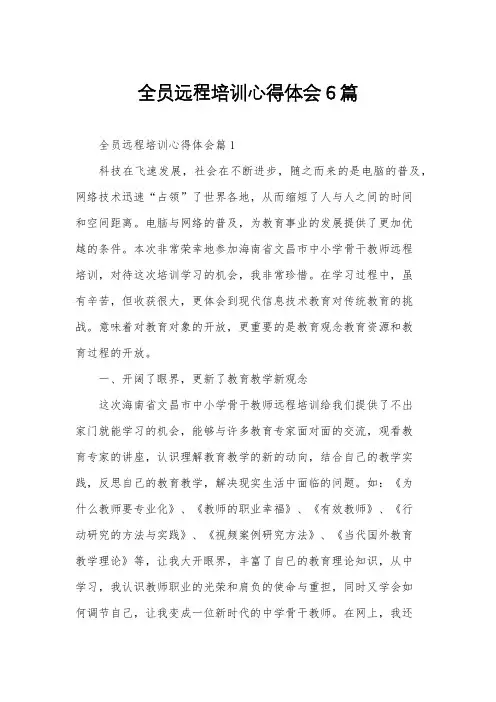 全员远程培训心得体会6篇

全员远程培训心得体会篇1

科技在飞速发展，社会在不断进步，随之而来的是电脑的普及，网络技术迅速“占领”了世界各地，从而缩短了人与人之间的时间和空间距离。电脑与网络的普及，为教育事业的发展提供了更加优越的条件。本次非常荣幸地参加海南省文昌市中小学骨干教师远程培训，对待这次培训学习的机会，我非常珍惜。在学习过程中，虽有辛苦，但收获很大，更体会到现代信息技术教育对传统教育的挑战。意味着对教育对象的开放，更重要的是教育观念教育资源和教育过程的开放。

一、开阔了眼界，更新了教育教学新观念

这次海南省文昌市中小学骨干教师远程培训给我们提供了不出家门就能学习的机会，能够与许多教育专家面对面的交流，观看教育专家的讲座，认识理解教育教学的新的动向，结合自己的教学实践，反思自己的教育教学，解决现实生活中面临的问题。如：《为什么教师要专业化》、《教师的职业幸福》、《有效教师》、《行动研究的方法与实践》、《视频案例研究方法》、《当代国外教育教学理论》等，让我大开眼界，丰富了自己的教育理论知识，从中学习，我认识教师职业的光荣和肩负的使命与重担，同时又学会如何调节自己，让我变成一位新时代的中学骨干教师。在网上，我还